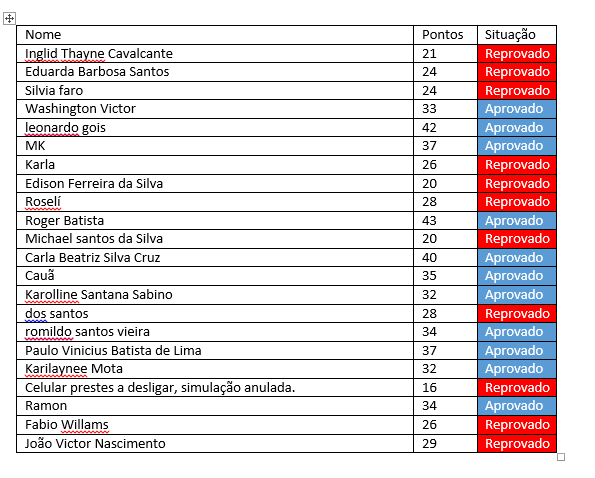 | Nome | Pontos | Situação |
|---|---|---|
| Inglid Thayne Cavalcante | 21 | Reprovado |
| Eduarda Barbosa Santos | 24 | Reprovado |
| Silvia faro | 24 | Reprovado |
| Washington Victor | 33 | Aprovado |
| leonardo gois | 42 | Aprovado |
| MK | 37 | Aprovado |
| Karla | 26 | Reprovado |
| Edison Ferreira da Silva | 20 | Reprovado |
| Roselí | 28 | Reprovado |
| Roger Batista | 43 | Aprovado |
| Michael santos da Silva | 20 | Reprovado |
| Carla Beatriz Silva Cruz | 40 | Aprovado |
| Cauã | 35 | Aprovado |
| Karolline Santana Sabino | 32 | Aprovado |
| dos santos | 28 | Reprovado |
| romildo santos vieira | 34 | Aprovado |
| Paulo Vinicius Batista de Lima | 37 | Aprovado |
| Karilaynee Mota | 32 | Aprovado |
| Celular prestes a desligar, simulação anulada. | 16 | Reprovado |
| Ramon | 34 | Aprovado |
| Fabio Willams | 26 | Reprovado |
| João Victor Nascimento | 29 | Reprovado |